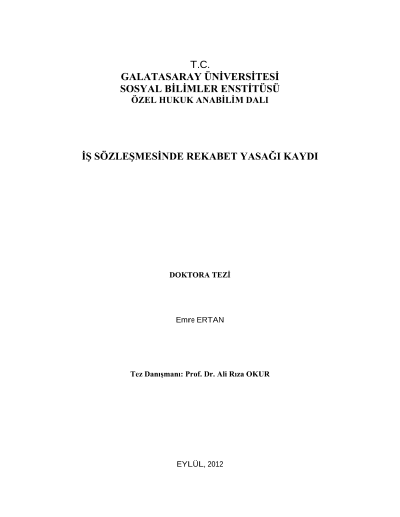 T.C.
GALATASARAY ÜNİVERSİTESİ
SOSYAL BİLİMLER ENSTİTÜSÜ
ÖZEL HUKUK ANABİLİM DALI

İŞ SÖZLEŞMESİNDE REKABET YASAĞI KAYDI

DOKTORA TEZİ

Emre ERTAN

Tez Danışmanı: Prof. Dr. Ali Rıza OKUR

EYLÜL, 2012